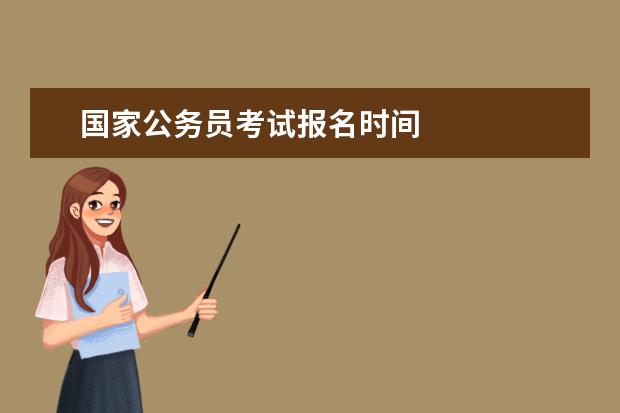 国家公务员考试报名时间